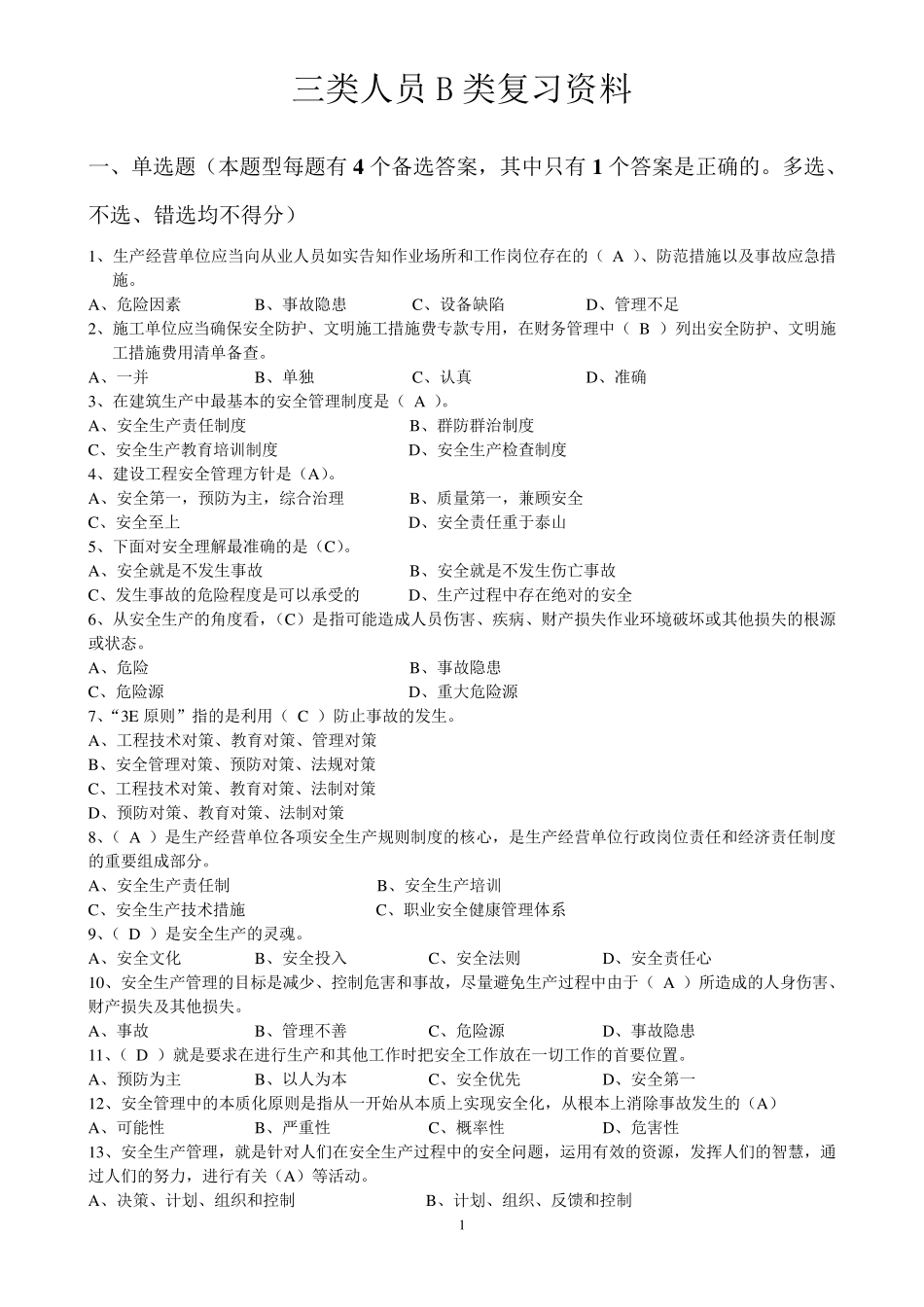 三类人员 B 类复习资料

一、单选题（本题型每题有 4 个备选答案，其中只有 1 个答案是正确的。多选、不选、错选均不得分）

1、生产经营单位应当向从业人员如实告知作业场所和工作岗位存在的（ A ）、防范措施以及事故应急措施。
A、危险因素　B、事故隐患　C、设备缺陷　D、管理不足
2、施工单位应当确保安全防护、文明施工措施费专款专用，在财务管理中（ B ）列出安全防护、文明施工措施费用清单备查。
A、一并　B、单独　C、认真　D、准确
3、在建筑生产中最基本的安全管理制度是（ A ）。
A、安全生产责任制度　B、群防群治制度
C、安全生产教育培训制度　D、安全生产检查制度
4、建设工程安全管理方针是（A）。
A、安全第一，预防为主，综合治理　B、质量第一，兼顾安全
C、安全至上　D、安全责任重于泰山
5、下面对安全理解最准确的是（C）。
A、安全就是不发生事故　B、安全就是不发生伤亡事故
C、发生事故的危险程度是可以承受的　D、生产过程中存在绝对的安全
6、从安全生产的角度看，（C）是指可能造成人员伤害、疾病、财产损失作业环境破坏或其他损失的根源或状态。
A、危险　B、事故隐患
C、危险源　D、重大危险源
7、“3E 原则”指的是利用（ C ）防止事故的发生。
A、工程技术对策、教育对策、管理对策
B、安全管理对策、预防对策、法规对策
C、工程技术对策、教育对策、法制对策
D、预防对策、教育对策、法制对策
8、（ A ）是生产经营单位各项安全生产规则制度的核心，是生产经营单位行政岗位责任和经济责任制度的重要组成部分。
A、安全生产责任制　B、安全生产培训
C、安全生产技术措施　C、职业安全健康管理体系
9、（ D ）是安全生产的灵魂。
A、安全文化　B、安全投入　C、安全法则　D、安全责任心
10、安全生产管理的目标是减少、控制危害和事故，尽量避免生产过程中由于（ A ）所造成的人身伤害、财产损失及其他损失。
A、事故　B、管理不善　C、危险源　D、事故隐患
11、（ D ）就是要求在进行生产和其他工作时把安全工作放在一切工作的首要位置。
A、预防为主　B、以人为本　C、安全优先　D、安全第一
12、安全管理中的本质化原则是指从一开始从本质上实现安全化，从根本上消除事故发生的（A）
A、可能性　B、严重性　C、概率性　D、危害性
13、安全生产管理，就是针对人们在安全生产过程中的安全问题，运用有效的资源，发挥人们的智慧，通过人们的努力，进行有关（A）等活动。
A、决策、计划、组织和控制　B、计划、组织、反馈和控制
1